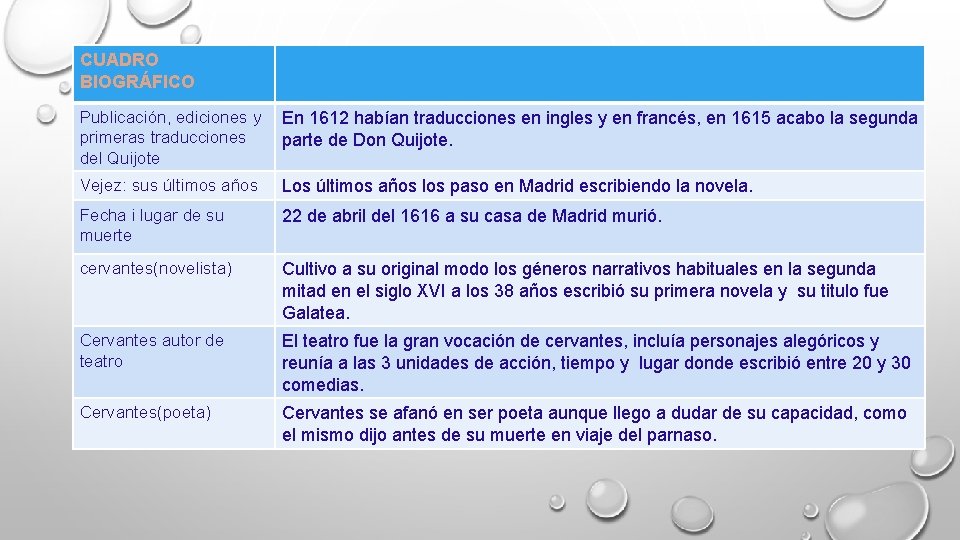 | CUADRO BIOGRÁFICO | |
|---|---|
| Publicación, ediciones y primeras traducciones del Quijote | En 1612 habían traducciones en ingles y en francés, en 1615 acabo la segunda parte de Don Quijote. |
| Vejez: sus últimos años | Los últimos años los paso en Madrid escribiendo la novela. |
| Fecha i lugar de su muerte | 22 de abril del 1616 a su casa de Madrid murió. |
| cervantes(novelista) | Cultivo a su original modo los géneros narrativos habituales en la segunda mitad en el siglo XVI a los 38 años escribió su primera novela y su titulo fue Galatea. |
| Cervantes autor de teatro | El teatro fue la gran vocación de cervantes, incluía personajes alegóricos y reunía a las 3 unidades de acción, tiempo y lugar donde escribió entre 20 y 30 comedias. |
| Cervantes(poeta) | Cervantes se afanó en ser poeta aunque llego a dudar de su capacidad, como el mismo dijo antes de su muerte en viaje del parnaso. |